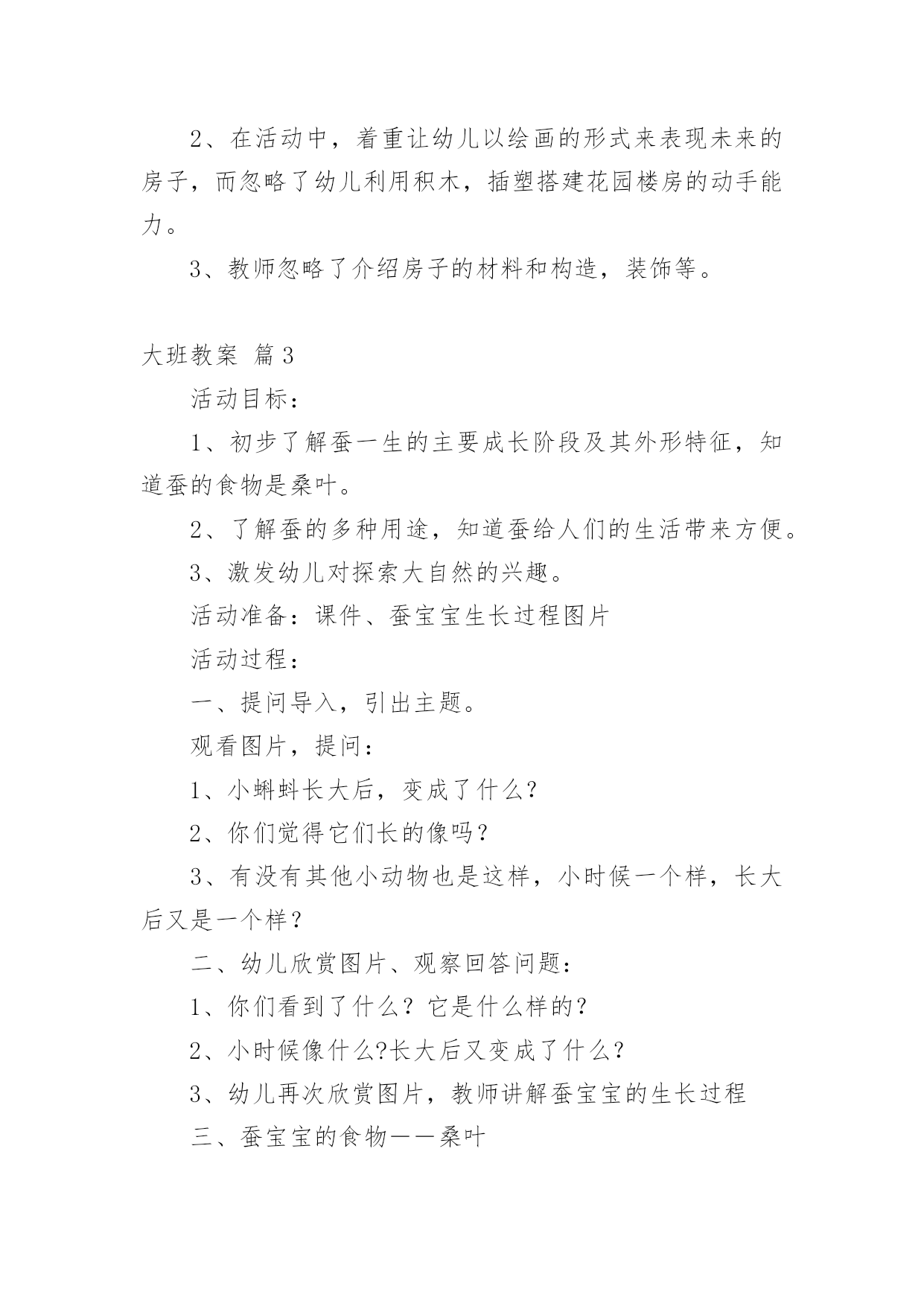 2、在活动中，着重让幼儿以绘画的形式来表现未来的房子，而忽略了幼儿利用积木，插塑搭建花园楼房的动手能力。

3、教师忽略了介绍房子的材料和构造，装饰等。

大班教案 篇3

活动目标：

1、初步了解蚕一生的主要成长阶段及其外形特征，知道蚕的食物是桑叶。

2、了解蚕的多种用途，知道蚕给人们的生活带来方便。

3、激发幼儿对探索大自然的兴趣。

活动准备：课件、蚕宝宝生长过程图片

活动过程：

一、提问导入，引出主题。

观看图片，提问：

1、小蝌蚪长大后，变成了什么？

2、你们觉得它们长的像吗？

3、有没有其他小动物也是这样，小时候一个样，长大后又是一个样？

二、幼儿欣赏图片、观察回答问题：

1、你们看到了什么？它是什么样的？

2、小时候像什么?长大后又变成了什么？

3、幼儿再次欣赏图片，教师讲解蚕宝宝的生长过程

三、蚕宝宝的食物——桑叶